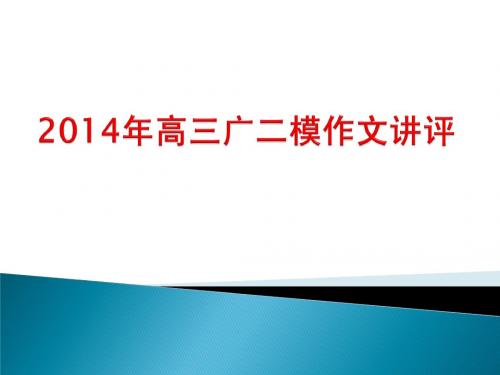 2014年高三广二模作文讲评